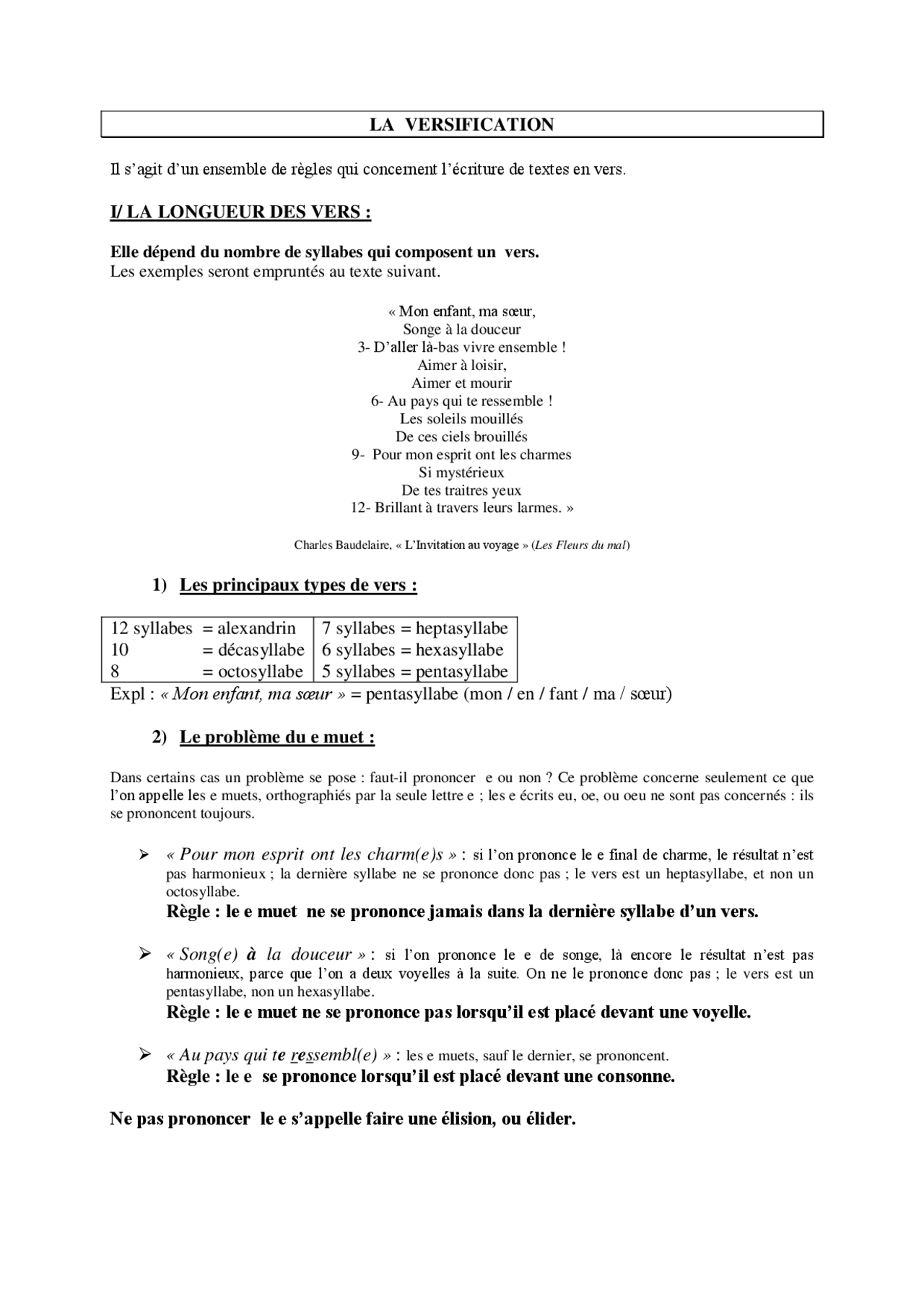 LA VERSIFICATION

Il s'agit d'un ensemble de règles qui concernent l'écriture de textes en vers.

I/ LA LONGUEUR DES VERS :

Elle dépend du nombre de syllabes qui composent un vers.
Les exemples seront empruntés au texte suivant.

« Mon enfant, ma sœur,
Songe à la douceur
3- D'aller là-bas vivre ensemble !
Aimer à loisir,
Aimer et mourir
6- Au pays qui te ressemble !
Les soleils mouillés
De ces ciels brouillés
9- Pour mon esprit ont les charmes
Si mystérieux
De tes traitres yeux
12- Brillant à travers leurs larmes. »

Charles Baudelaire, « L'Invitation au voyage » (Les Fleurs du mal)

1) Les principaux types de vers :

| 12 syllabes = alexandrin | 7 syllabes = heptasyllabe |
|---|---|
| 10 = décasyllabe | 6 syllabes = hexasyllabe |
| 8 = octosyllabe | 5 syllabes = pentasyllabe |

Expl : « Mon enfant, ma sœur » = pentasyllabe (mon / en / fant / ma / sœur)

2) Le problème du e muet :

Dans certains cas un problème se pose : faut-il prononcer e ou non ? Ce problème concerne seulement ce que l'on appelle les e muets, orthographiés par la seule lettre e ; les e écrits eu, oe, ou oeu ne sont pas concernés : ils se prononcent toujours.

➢ « Pour mon esprit ont les charm(e)s » : si l'on prononce le e final de charme, le résultat n'est pas harmonieux ; la dernière syllabe ne se prononce donc pas ; le vers est un heptasyllabe, et non un octosyllabe.
Règle : le e muet ne se prononce jamais dans la dernière syllabe d'un vers.

➢ « Song(e) à la douceur » : si l'on prononce le e de songe, là encore le résultat n'est pas harmonieux, parce que l'on a deux voyelles à la suite. On ne le prononce donc pas ; le vers est un pentasyllabe, non un hexasyllabe.
Règle : le e muet ne se prononce pas lorsqu'il est placé devant une voyelle.

➢ « Au pays qui te ressembl(e) » : les e muets, sauf le dernier, se prononcent.
Règle : le e se prononce lorsqu'il est placé devant une consonne.

Ne pas prononcer le e s'appelle faire une élision, ou élider.